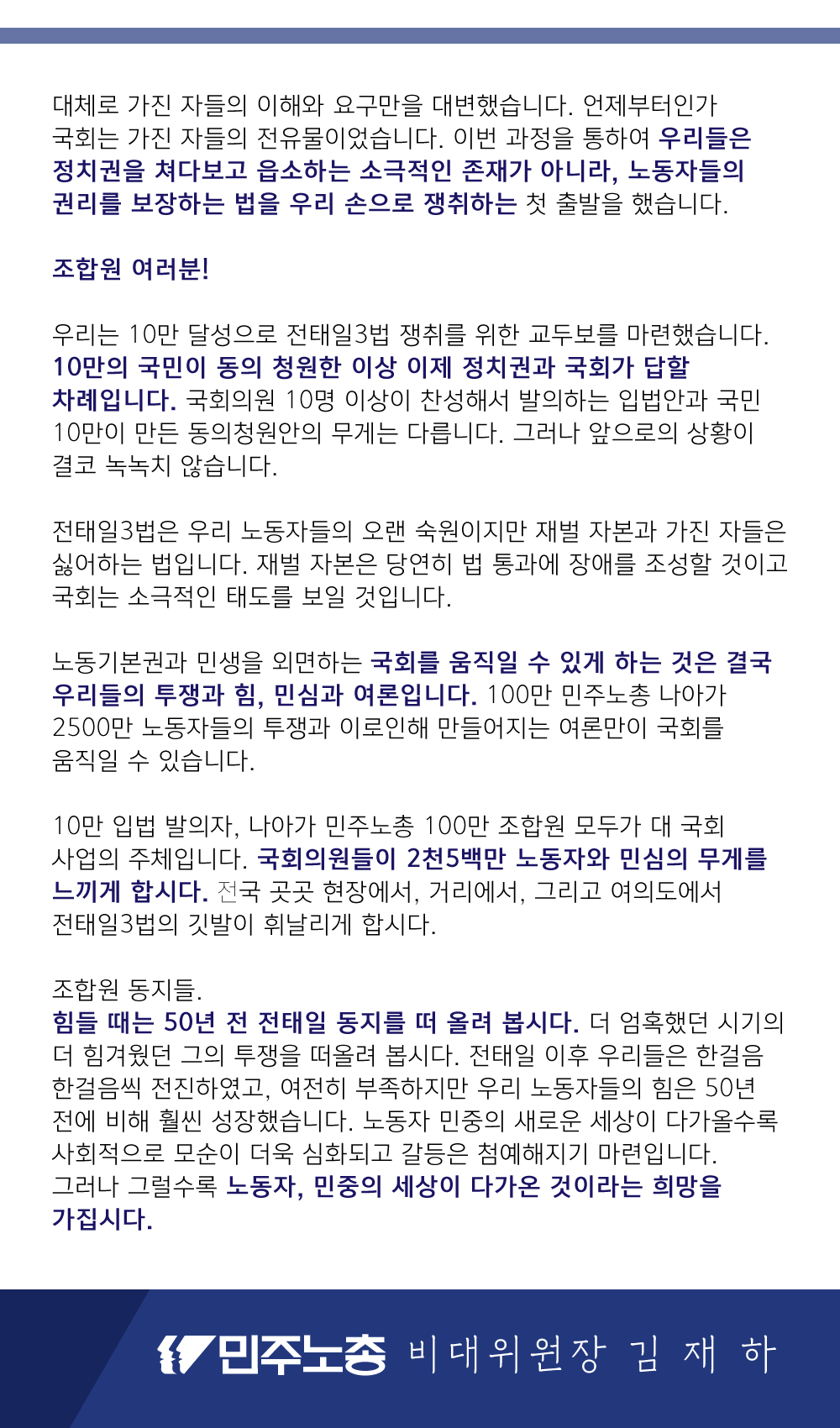 대체로 가진 자들의 이해와 요구만을 대변했습니다. 언제부터인가 국회는 가진 자들의 전유물이었습니다. 이번 과정을 통하여 우리들은 정치권을 쳐다보고 읍소하는 소극적인 존재가 아니라, 노동자들의 권리를 보장하는 법을 우리 손으로 쟁취하는 첫 출발을 했습니다.

조합원 여러분!

우리는 10만 달성으로 전태일3법 쟁취를 위한 교두보를 마련했습니다. 10만의 국민이 동의 청원한 이상 이제 정치권과 국회가 답할 차례입니다. 국회의원 10명 이상이 찬성해서 발의하는 입법안과 국민 10만이 만든 동의청원안의 무게는 다릅니다. 그러나 앞으로의 상황이 결코 녹녹치 않습니다.

전태일3법은 우리 노동자들의 오랜 숙원이지만 재벌 자본과 가진 자들은 싫어하는 법입니다. 재벌 자본은 당연히 법 통과에 장애를 조성할 것이고 국회는 소극적인 태도를 보일 것입니다.

노동기본권과 민생을 외면하는 국회를 움직일 수 있게 하는 것은 결국 우리들의 투쟁과 힘, 민심과 여론입니다. 100만 민주노총 나아가 2500만 노동자들의 투쟁과 이로인해 만들어지는 여론만이 국회를 움직일 수 있습니다.

10만 입법 발의자, 나아가 민주노총 100만 조합원 모두가 대 국회 사업의 주체입니다. 국회의원들이 2천5백만 노동자와 민심의 무게를 느끼게 합시다. 전국 곳곳 현장에서, 거리에서, 그리고 여의도에서 전태일3법의 깃발이 휘날리게 합시다.

조합원 동지들.
힘들 때는 50년 전 전태일 동지를 떠 올려 봅시다. 더 엄혹했던 시기의 더 힘겨웠던 그의 투쟁을 떠올려 봅시다. 전태일 이후 우리들은 한걸음 한걸음씩 전진하였고, 여전히 부족하지만 우리 노동자들의 힘은 50년 전에 비해 훨씬 성장했습니다. 노동자 민중의 새로운 세상이 다가올수록 사회적으로 모순이 더욱 심화되고 갈등은 첨예해지기 마련입니다. 그러나 그럴수록 노동자, 민중의 세상이 다가온 것이라는 희망을 가집시다.

민주노총 비대위원장 김 재 하